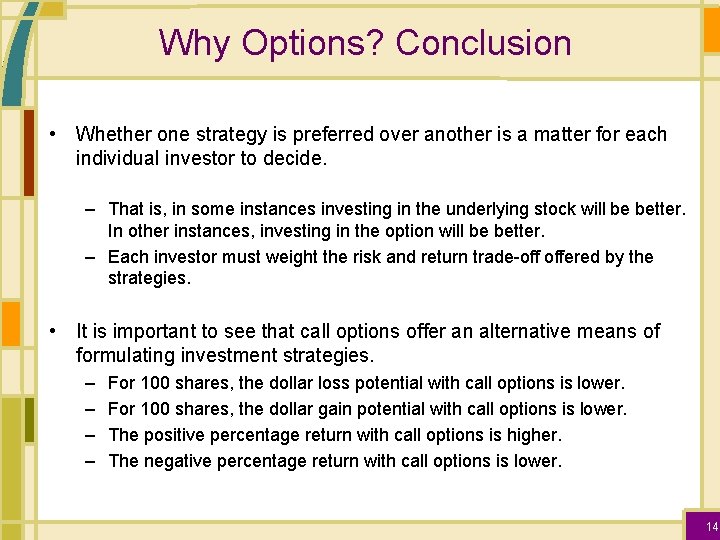 Why Options? Conclusion

• Whether one strategy is preferred over another is a matter for each individual investor to decide.

– That is, in some instances investing in the underlying stock will be better. In other instances, investing in the option will be better.
– Each investor must weight the risk and return trade-off offered by the strategies.

• It is important to see that call options offer an alternative means of formulating investment strategies.
– For 100 shares, the dollar loss potential with call options is lower.
– For 100 shares, the dollar gain potential with call options is lower.
– The positive percentage return with call options is higher.
– The negative percentage return with call options is lower.

14